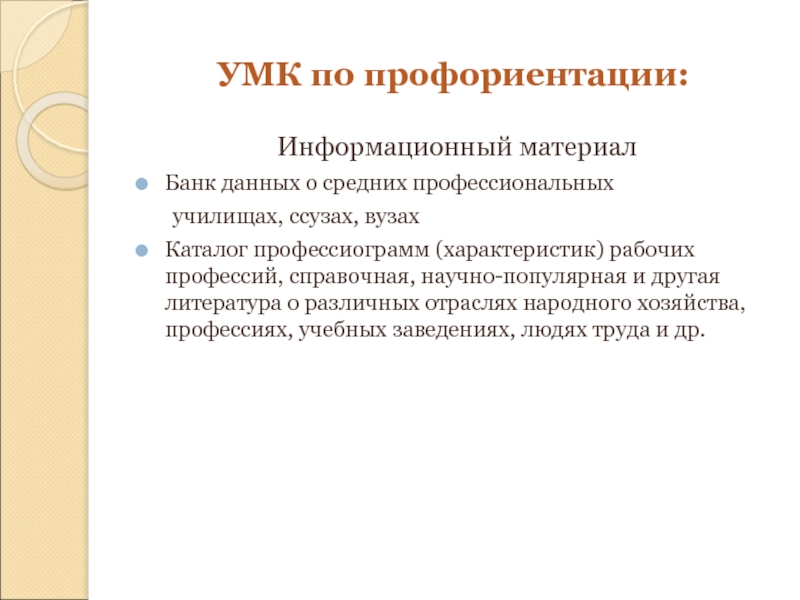 УМК по профориентации:

Информационный материал

Банк данных о средних профессиональных училищах, ссузах, вузах

Каталог профессиограмм (характеристик) рабочих профессий, справочная, научно-популярная и другая литература о различных отраслях народного хозяйства, профессиях, учебных заведениях, людях труда и др.